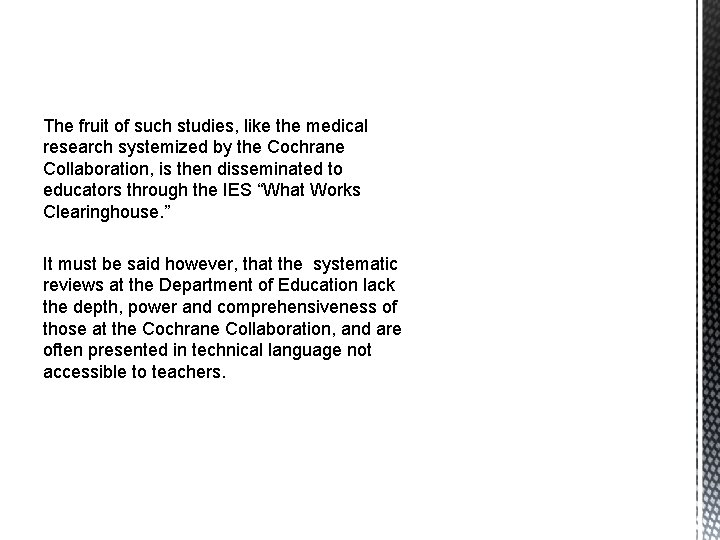 The fruit of such studies, like the medical research systemized by the Cochrane Collaboration, is then disseminated to educators through the IES “What Works Clearinghouse.”

It must be said however, that the systematic reviews at the Department of Education lack the depth, power and comprehensiveness of those at the Cochrane Collaboration, and are often presented in technical language not accessible to teachers.